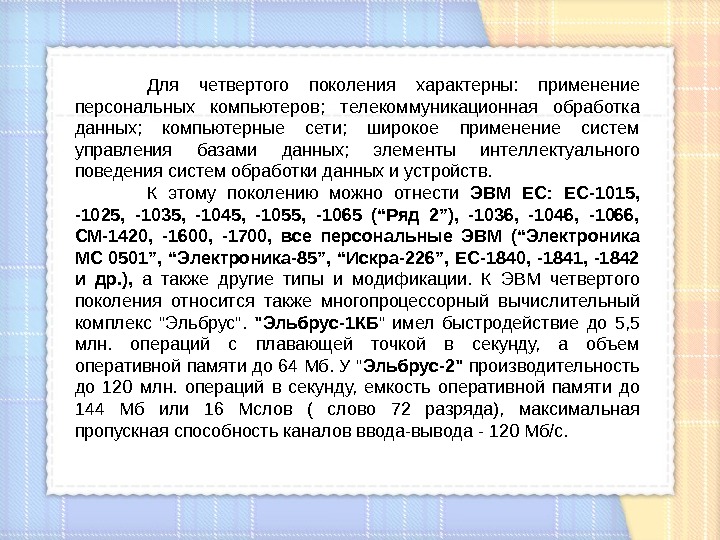 Для четвертого поколения характерны: применение персональных компьютеров; телекоммуникационная обработка данных; компьютерные сети; широкое применение систем управления базами данных; элементы интеллектуального поведения систем обработки данных и устройств.

К этому поколению можно отнести ЭВМ ЕС: ЕС-1015, -1025, -1035, -1045, -1055, -1065 ("Ряд 2"), -1036, -1046, -1066, СМ-1420, -1600, -1700, все персональные ЭВМ ("Электроника МС 0501", "Электроника-85", "Искра-226", ЕС-1840, -1841, -1842 и др.), а также другие типы и модификации. К ЭВМ четвертого поколения относится также многопроцессорный вычислительный комплекс "Эльбрус". "Эльбрус-1КБ" имел быстродействие до 5,5 млн. операций с плавающей точкой в секунду, а объем оперативной памяти до 64 Мб. У "Эльбрус-2" производительность до 120 млн. операций в секунду, емкость оперативной памяти до 144 Мб или 16 Мслов ( слово 72 разряда), максимальная пропускная способность каналов ввода-вывода - 120 Мб/с.